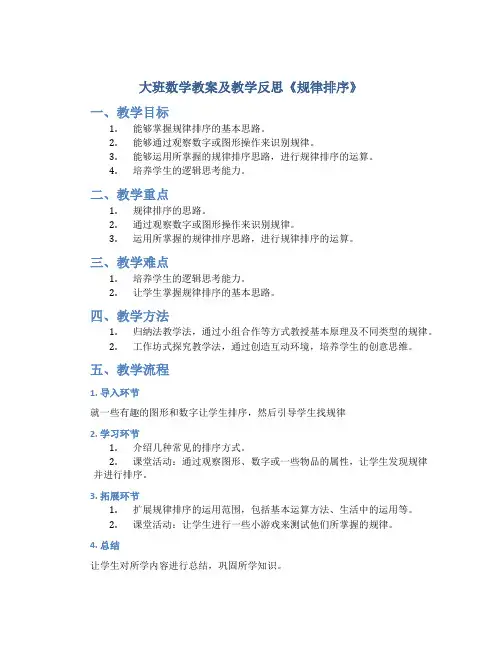 大班数学教案及教学反思《规律排序》

一、教学目标

1. 能够掌握规律排序的基本思路。
2. 能够通过观察数字或图形操作来识别规律。
3. 能够运用所掌握的规律排序思路，进行规律排序的运算。
4. 培养学生的逻辑思考能力。

二、教学重点

1. 规律排序的思路。
2. 通过观察数字或图形操作来识别规律。
3. 运用所掌握的规律排序思路，进行规律排序的运算。

三、教学难点

1. 培养学生的逻辑思考能力。
2. 让学生掌握规律排序的基本思路。

四、教学方法

1. 归纳法教学法，通过小组合作等方式教授基本原理及不同类型的规律。
2. 工作坊式探究教学法，通过创造互动环境，培养学生的创意思维。

五、教学流程

1. 导入环节

就一些有趣的图形和数字让学生排序，然后引导学生找规律

2. 学习环节

1. 介绍几种常见的排序方式。
2. 课堂活动：通过观察图形、数字或一些物品的属性，让学生发现规律并进行排序。

3. 拓展环节

1. 扩展规律排序的运用范围，包括基本运算方法、生活中的运用等。
2. 课堂活动：让学生进行一些小游戏来测试他们所掌握的规律。

4. 总结

让学生对所学内容进行总结，巩固所学知识。